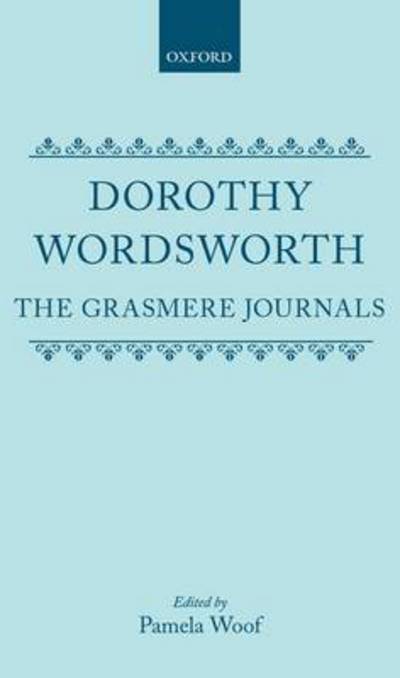 OXFORD

DOROTHY WORDSWORTH

THE GRASMERE JOURNALS

Edited by
Pamela Woof